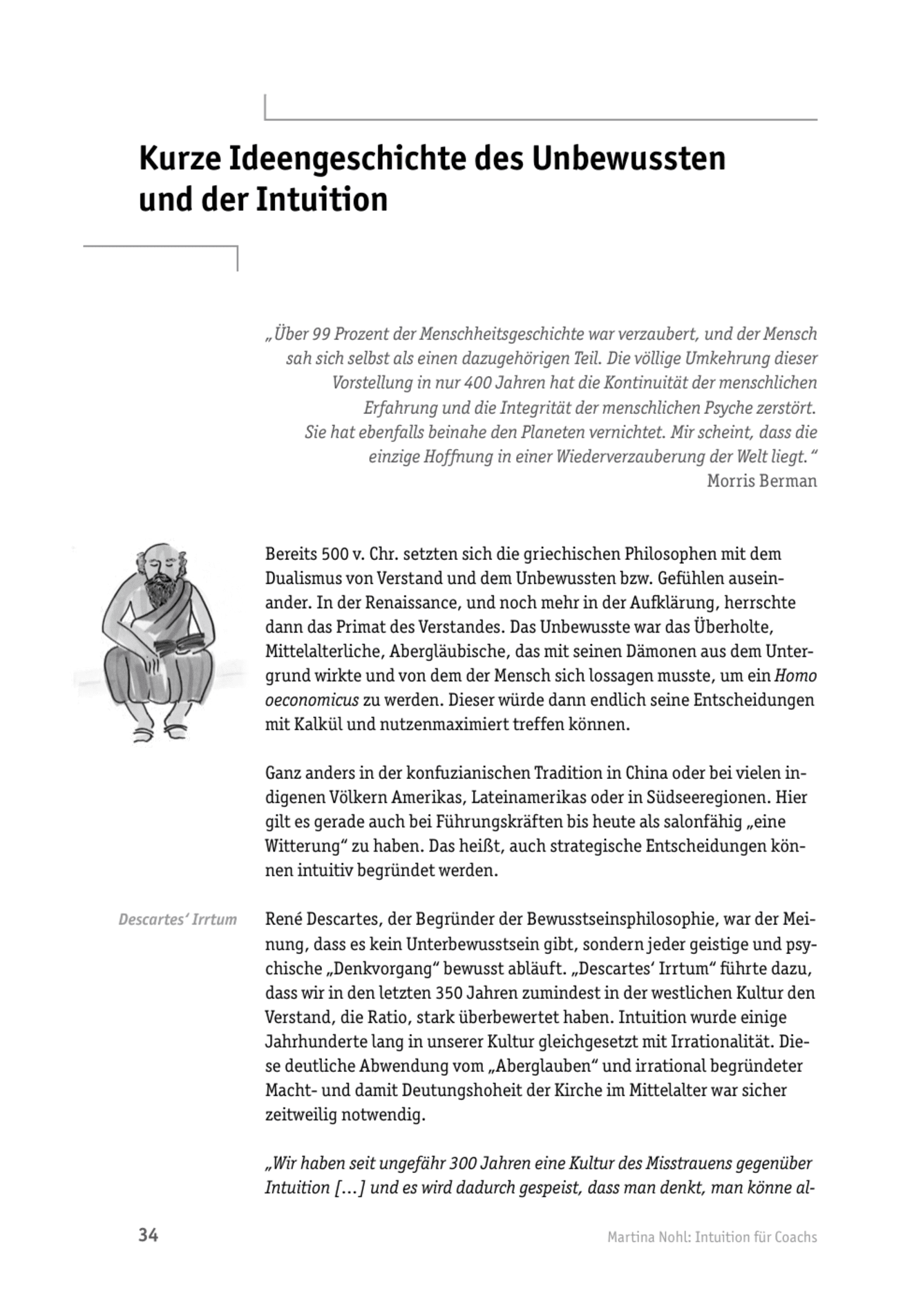 Kurze Ideengeschichte des Unbewussten und der Intuition

„Über 99 Prozent der Menschheitsgeschichte war verzaubert, und der Mensch sah sich selbst als einen dazugehörigen Teil. Die völlige Umkehrung dieser Vorstellung in nur 400 Jahren hat die Kontinuität der menschlichen Erfahrung und die Integrität der menschlichen Psyche zerstört. Sie hat ebenfalls beinahe den Planeten vernichtet. Mir scheint, dass die einzige Hoffnung in einer Wiederverzauberung der Welt liegt."
Morris Berman

Bereits 500 v. Chr. setzten sich die griechischen Philosophen mit dem Dualismus von Verstand und dem Unbewussten bzw. Gefühlen auseinander. In der Renaissance, und noch mehr in der Aufklärung, herrschte dann das Primat des Verstandes. Das Unbewusste war das Überholte, Mittelalterliche, Abergläubische, das mit seinen Dämonen aus dem Untergrund wirkte und von dem der Mensch sich lossagen musste, um ein Homo oeconomicus zu werden. Dieser würde dann endlich seine Entscheidungen mit Kalkül und nutzenmaximiert treffen können.

Ganz anders in der konfuzianischen Tradition in China oder bei vielen indigenen Völkern Amerikas, Lateinamerikas oder in Südseeregionen. Hier gilt es gerade auch bei Führungskräften bis heute als salonfähig „eine Witterung" zu haben. Das heißt, auch strategische Entscheidungen können intuitiv begründet werden.

Descartes' Irrtum

René Descartes, der Begründer der Bewusstseinsphilosophie, war der Meinung, dass es kein Unterbewusstsein gibt, sondern jeder geistige und psychische „Denkvorgang" bewusst abläuft. „Descartes' Irrtum" führte dazu, dass wir in den letzten 350 Jahren zumindest in der westlichen Kultur den Verstand, die Ratio, stark überbewertet haben. Intuition wurde einige Jahrhunderte lang in unserer Kultur gleichgesetzt mit Irrationalität. Diese deutliche Abwendung vom „Aberglauben" und irrational begründeter Macht- und damit Deutungshoheit der Kirche im Mittelalter war sicher zeitweilig notwendig.

„Wir haben seit ungefähr 300 Jahren eine Kultur des Misstrauens gegenüber Intuition […] und es wird dadurch gespeist, dass man denkt, man könne al-

34

Martina Nohl: Intuition für Coachs